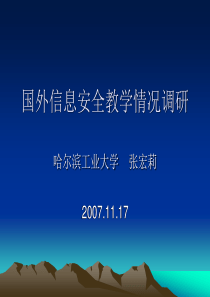 国外信息安全教学情况调研

哈尔滨工业大学　张宏莉

2007.11.17